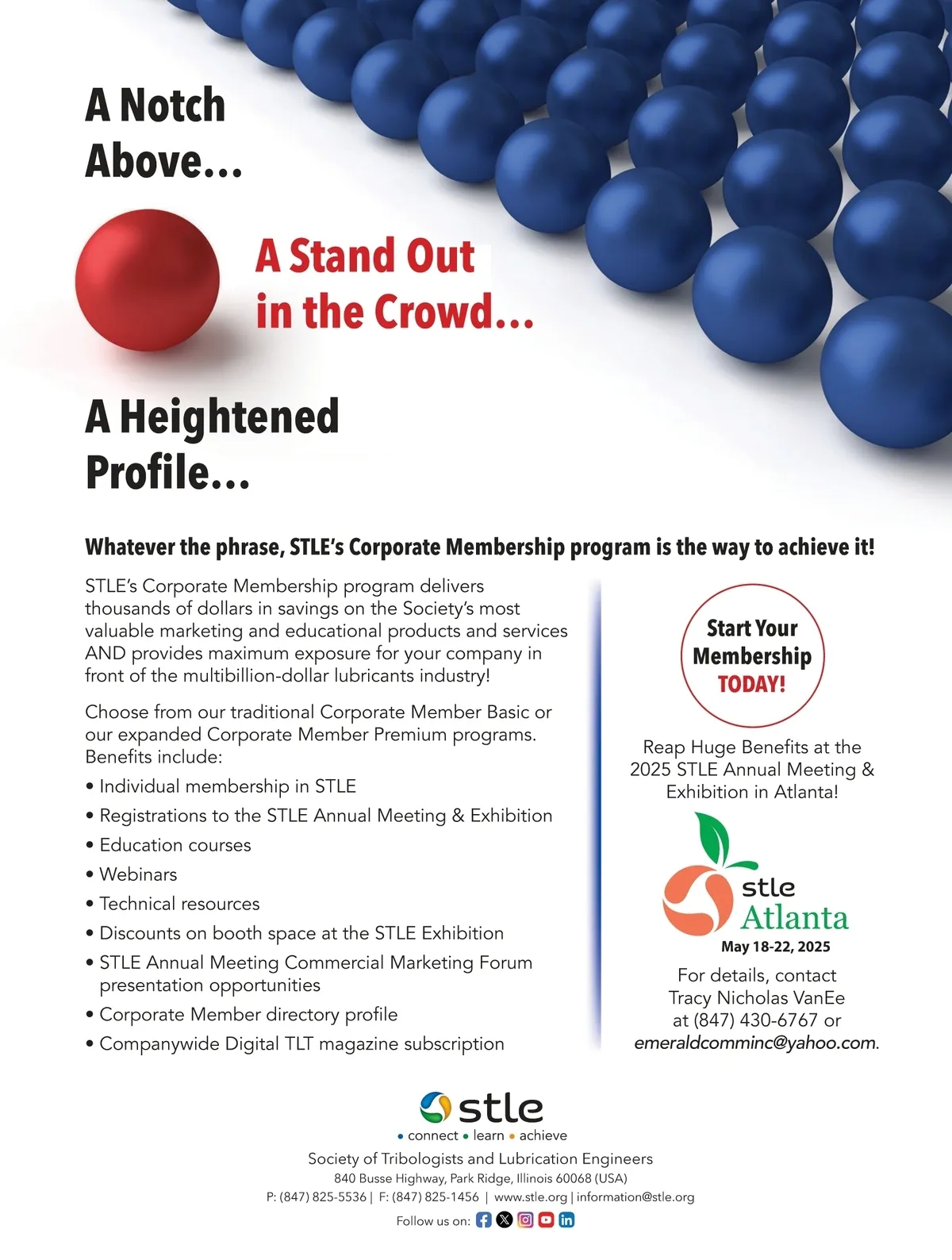 A Notch Above...

A Stand Out in the Crowd...

A Heightened Profile...

Whatever the phrase, STLE's Corporate Membership program is the way to achieve it!

STLE's Corporate Membership program delivers thousands of dollars in savings on the Society's most valuable marketing and educational products and services AND provides maximum exposure for your company in front of the multibillion-dollar lubricants industry!

Choose from our traditional Corporate Member Basic or our expanded Corporate Member Premium programs. Benefits include:

• Individual membership in STLE
• Registrations to the STLE Annual Meeting & Exhibition
• Education courses
• Webinars
• Technical resources
• Discounts on booth space at the STLE Exhibition
• STLE Annual Meeting Commercial Marketing Forum presentation opportunities
• Corporate Member directory profile
• Companywide Digital TLT magazine subscription

Start Your Membership TODAY!

Reap Huge Benefits at the 2025 STLE Annual Meeting & Exhibition in Atlanta!

stle Atlanta
May 18-22, 2025

For details, contact Tracy Nicholas VanEe at (847) 430-6767 or emeraldcomminc@yahoo.com.

stle
• connect • learn • achieve
Society of Tribologists and Lubrication Engineers
840 Busse Highway, Park Ridge, Illinois 60068 (USA)
P: (847) 825-5536 | F: (847) 825-1456 | www.stle.org | information@stle.org
Follow us on: